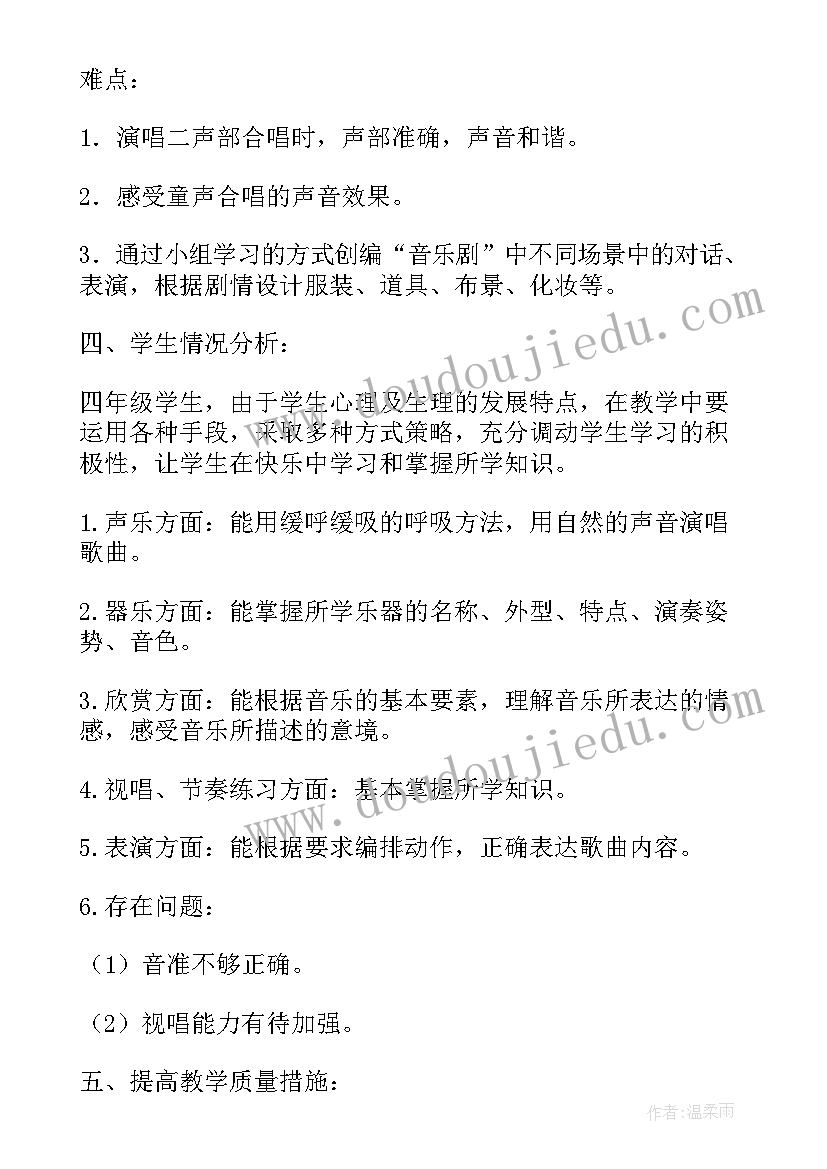 难点：

1．演唱二声部合唱时，声部准确，声音和谐。

2．感受童声合唱的声音效果。

3．通过小组学习的方式创编“音乐剧”中不同场景中的对话、表演，根据剧情设计服装、道具、布景、化妆等。

四、学生情况分析：

四年级学生，由于学生心理及生理的发展特点，在教学中要运用各种手段，采取多种方式策略，充分调动学生学习的积极性，让学生在快乐中学习和掌握所学知识。

1.声乐方面：能用缓呼缓吸的呼吸方法，用自然的声音演唱歌曲。

2.器乐方面：能掌握所学乐器的名称、外型、特点、演奏姿势、音色。

3.欣赏方面：能根据音乐的基本要素，理解音乐所表达的情感，感受音乐所描述的意境。

4.视唱、节奏练习方面：基本掌握所学知识。

5.表演方面：能根据要求编排动作，正确表达歌曲内容。

6.存在问题：

（1）音准不够正确。

（2）视唱能力有待加强。

五、提高教学质量措施：

www.doudoujiedu.com

www.doudoujiedu.com

作者：温柔雨